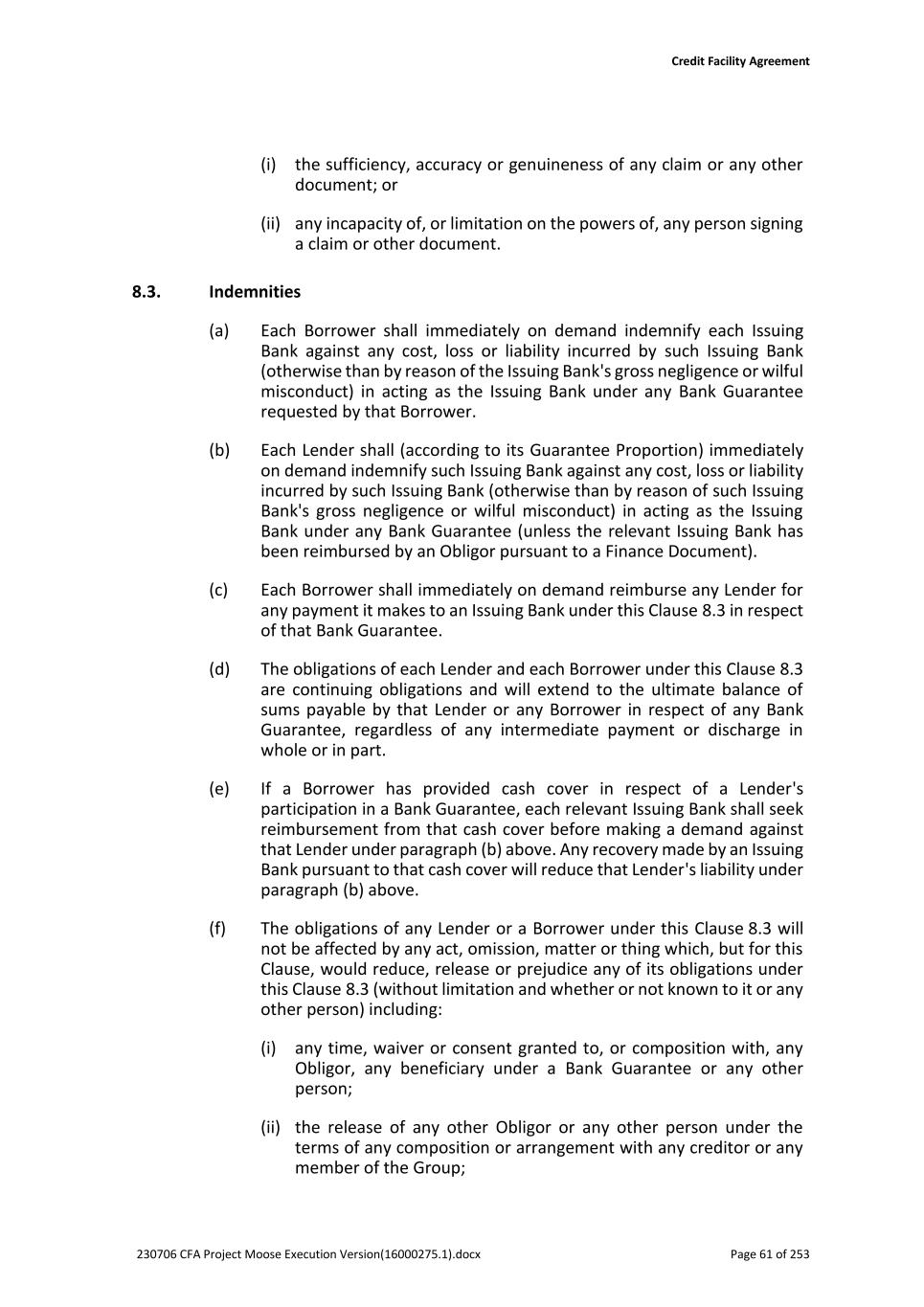 Credit Facility Agreement

(i) the sufficiency, accuracy or genuineness of any claim or any other document; or

(ii) any incapacity of, or limitation on the powers of, any person signing a claim or other document.

8.3. Indemnities

(a) Each Borrower shall immediately on demand indemnify each Issuing Bank against any cost, loss or liability incurred by such Issuing Bank (otherwise than by reason of the Issuing Bank's gross negligence or wilful misconduct) in acting as the Issuing Bank under any Bank Guarantee requested by that Borrower.

(b) Each Lender shall (according to its Guarantee Proportion) immediately on demand indemnify such Issuing Bank against any cost, loss or liability incurred by such Issuing Bank (otherwise than by reason of such Issuing Bank's gross negligence or wilful misconduct) in acting as the Issuing Bank under any Bank Guarantee (unless the relevant Issuing Bank has been reimbursed by an Obligor pursuant to a Finance Document).

(c) Each Borrower shall immediately on demand reimburse any Lender for any payment it makes to an Issuing Bank under this Clause 8.3 in respect of that Bank Guarantee.

(d) The obligations of each Lender and each Borrower under this Clause 8.3 are continuing obligations and will extend to the ultimate balance of sums payable by that Lender or any Borrower in respect of any Bank Guarantee, regardless of any intermediate payment or discharge in whole or in part.

(e) If a Borrower has provided cash cover in respect of a Lender's participation in a Bank Guarantee, each relevant Issuing Bank shall seek reimbursement from that cash cover before making a demand against that Lender under paragraph (b) above. Any recovery made by an Issuing Bank pursuant to that cash cover will reduce that Lender's liability under paragraph (b) above.

(f) The obligations of any Lender or a Borrower under this Clause 8.3 will not be affected by any act, omission, matter or thing which, but for this Clause, would reduce, release or prejudice any of its obligations under this Clause 8.3 (without limitation and whether or not known to it or any other person) including:

(i) any time, waiver or consent granted to, or composition with, any Obligor, any beneficiary under a Bank Guarantee or any other person;

(ii) the release of any other Obligor or any other person under the terms of any composition or arrangement with any creditor or any member of the Group;

230706 CFA Project Moose Execution Version(16000275.1).docx

Page 61 of 253